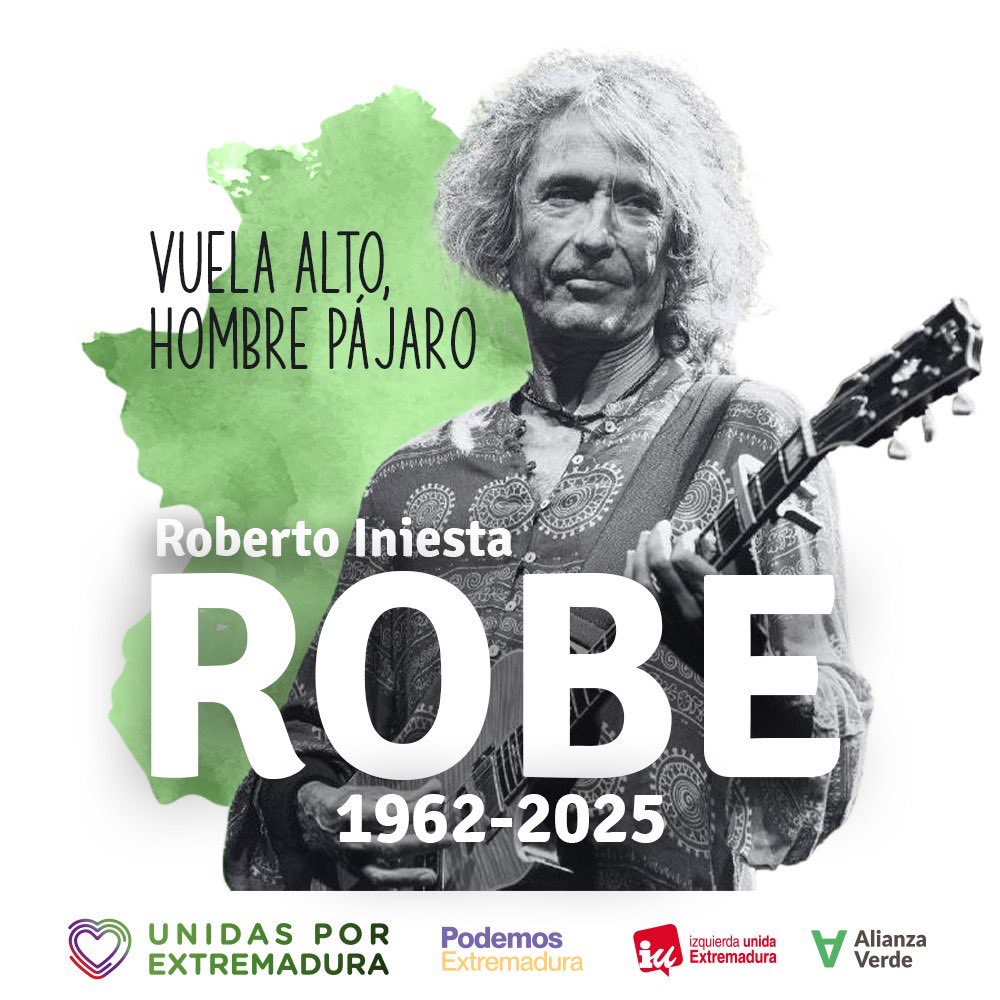 VUELA ALTO, HOMBRE PÁJARO

Roberto Iniesta
ROBE
1962-2025

UNIDAS POR EXTREMADURA

Podemos Extremadura

iu izquierda unida Extremadura

Alianza Verde